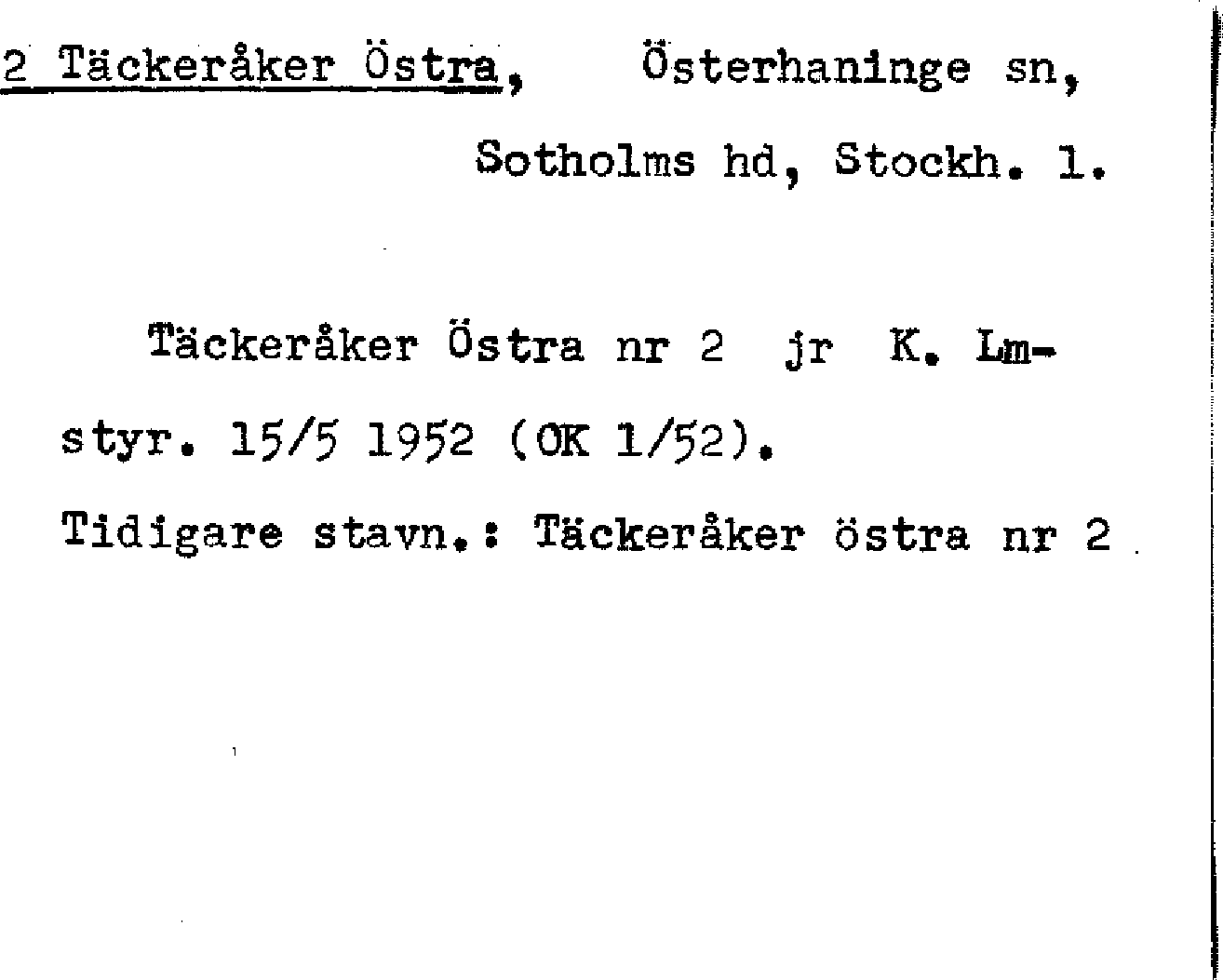 2 Täckeråker Östra, Österhaninge sn, Sotholms hd, Stockh. l.

Täckeråker Östra nr 2 jr K. Lmstyr. 15/5 1952 (OK 1/52).

Tidigare stavn.: Täckeråker östra nr 2